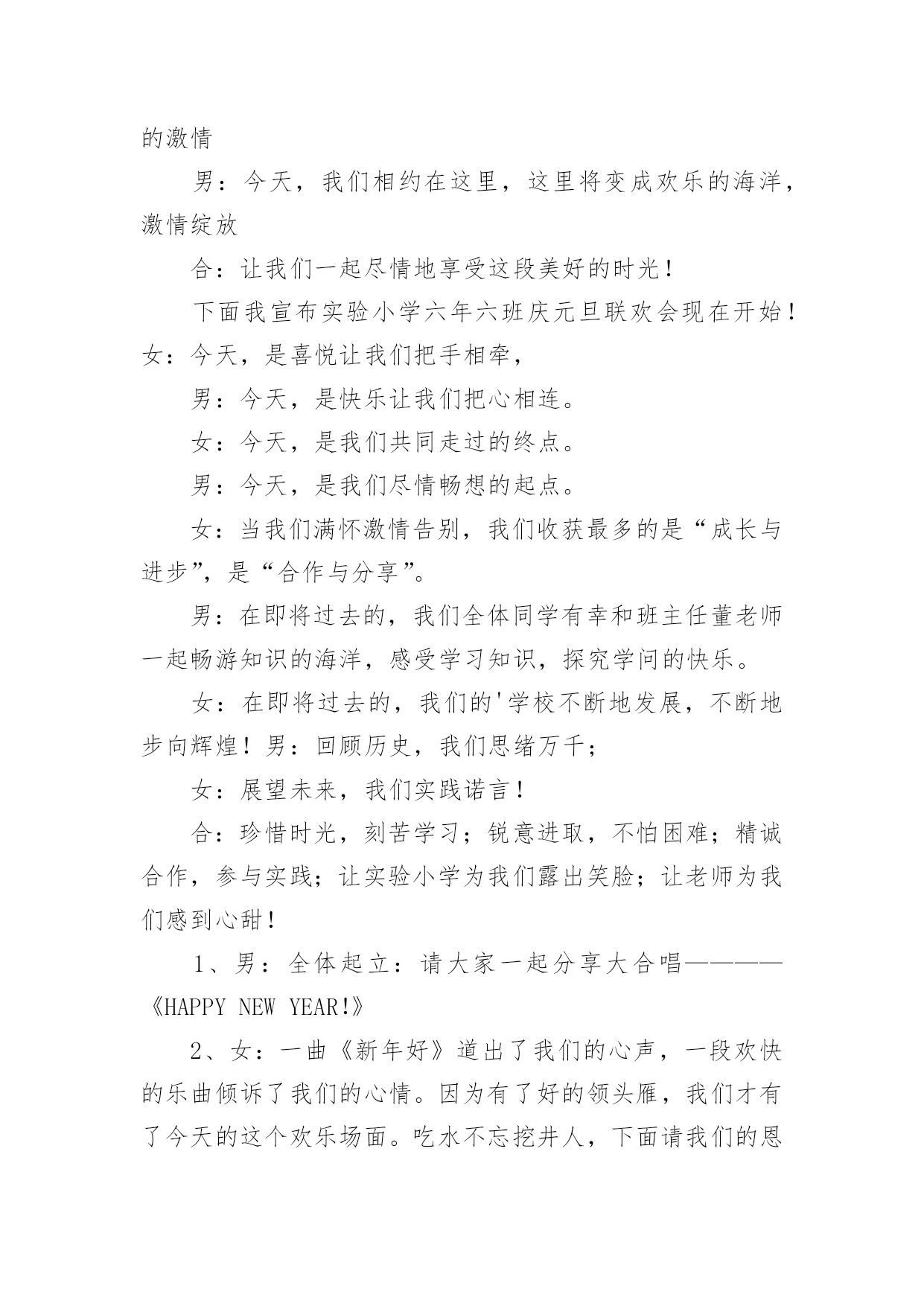 的激情

男：今天，我们相约在这里，这里将变成欢乐的海洋，激情绽放

合：让我们一起尽情地享受这段美好的时光！

下面我宣布实验小学六年六班庆元旦联欢会现在开始！女：今天，是喜悦让我们把手相牵，

男：今天，是快乐让我们把心相连。

女：今天，是我们共同走过的终点。

男：今天，是我们尽情畅想的起点。

女：当我们满怀激情告别，我们收获最多的是“成长与进步”，是“合作与分享”。

男：在即将过去的，我们全体同学有幸和班主任董老师一起畅游知识的海洋，感受学习知识，探究学问的快乐。

女：在即将过去的，我们的'学校不断地发展，不断地步向辉煌！男：回顾历史，我们思绪万千；

女：展望未来，我们实践诺言！

合：珍惜时光，刻苦学习；锐意进取，不怕困难；精诚合作，参与实践；让实验小学为我们露出笑脸；让老师为我们感到心甜！

1、男：全体起立：请大家一起分享大合唱————《HAPPY NEW YEAR!》

2、女：一曲《新年好》道出了我们的心声，一段欢快的乐曲倾诉了我们的心情。因为有了好的领头雁，我们才有了今天的这个欢乐场面。吃水不忘挖井人，下面请我们的恩